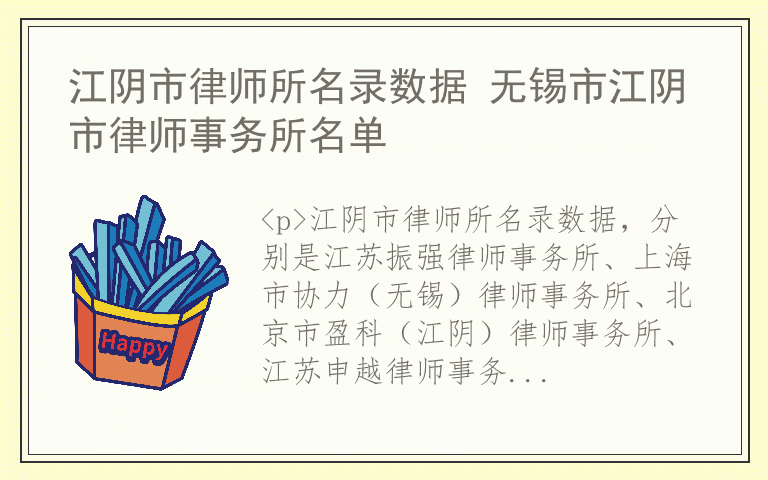 江阴市律师所名录数据 无锡市江阴市律师事务所名单

Happy

<p>江阴市律师所名录数据，分别是江苏振强律师事务所、上海市协力（无锡）律师事务所、北京市盈科（江阴）律师事务所、江苏申越律师事务...